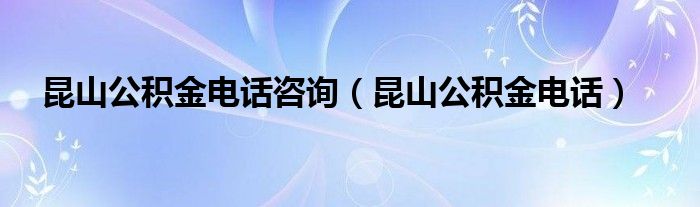 昆山公积金电话咨询（昆山公积金电话）